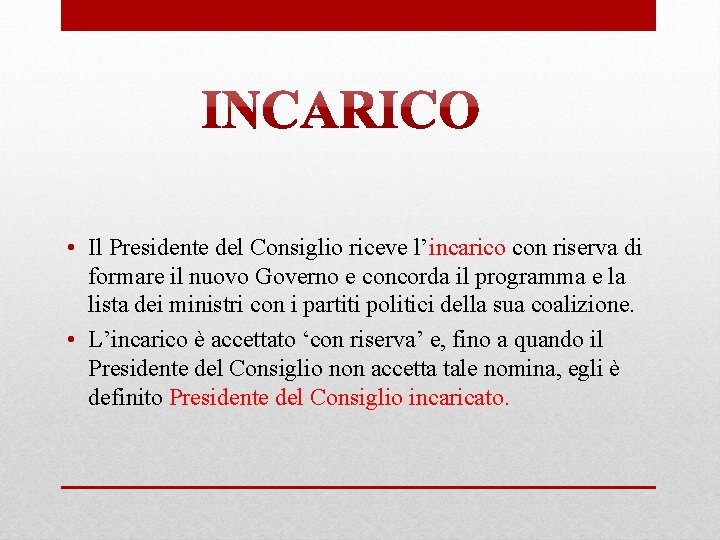 INCARICO

• Il Presidente del Consiglio riceve l’incarico con riserva di formare il nuovo Governo e concorda il programma e la lista dei ministri con i partiti politici della sua coalizione.
• L’incarico è accettato ‘con riserva’ e, fino a quando il Presidente del Consiglio non accetta tale nomina, egli è definito Presidente del Consiglio incaricato.